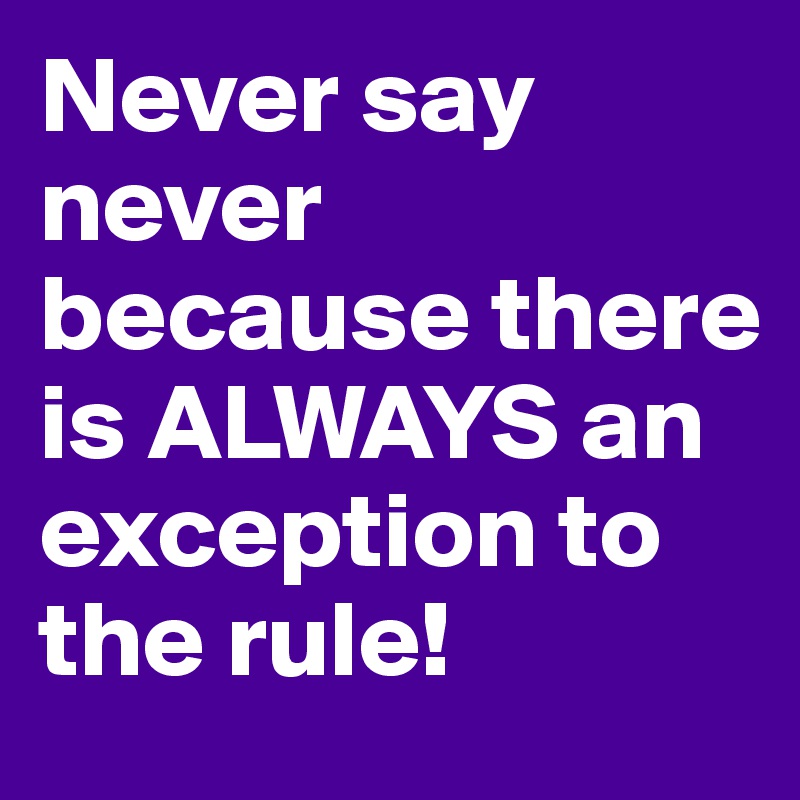 Never say never because there is ALWAYS an exception to the rule!